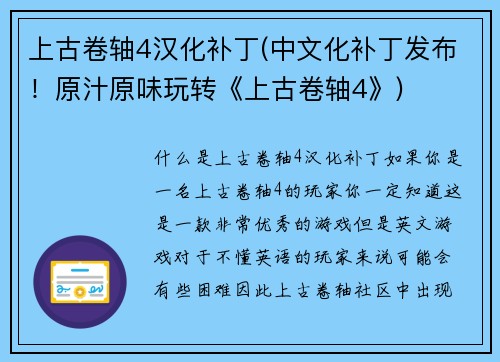 上古卷轴4汉化补丁(中文化补丁发布！原汁原味玩转《上古卷轴4》)

什么是上古卷轴4汉化补丁如果你是一名上古卷轴4的玩家你一定知道这是一款非常优秀的游戏但是英文游戏对于不懂英语的玩家来说可能会有些困难因此上古卷轴社区中出现